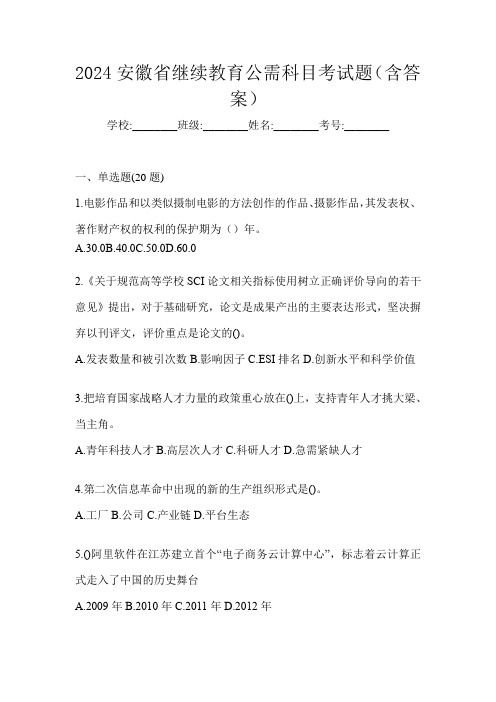 2024 安徽省继续教育公需科目考试题（含答案）

学校:________班级:________姓名:________考号:________

一、单选题(20 题)

1.电影作品和以类似摄制电影的方法创作的作品、摄影作品，其发表权、著作财产权的权利的保护期为（）年。

A.30.0B.40.0C.50.0D.60.0

2.《关于规范高等学校 SCI 论文相关指标使用树立正确评价导向的若干意见》提出，对于基础研究，论文是成果产出的主要表达形式，坚决摒弃以刊评文，评价重点是论文的()。

A.发表数量和被引次数 B.影响因子 C.ESI 排名 D.创新水平和科学价值

3.把培育国家战略人才力量的政策重心放在()上，支持青年人才挑大梁、当主角。

A.青年科技人才 B.高层次人才 C.科研人才 D.急需紧缺人才

4.第二次信息革命中出现的新的生产组织形式是()。

A.工厂 B.公司 C.产业链 D.平台生态

5.()阿里软件在江苏建立首个“电子商务云计算中心”，标志着云计算正式走入了中国的历史舞台

A.2009 年 B.2010 年 C.2011 年 D.2012 年